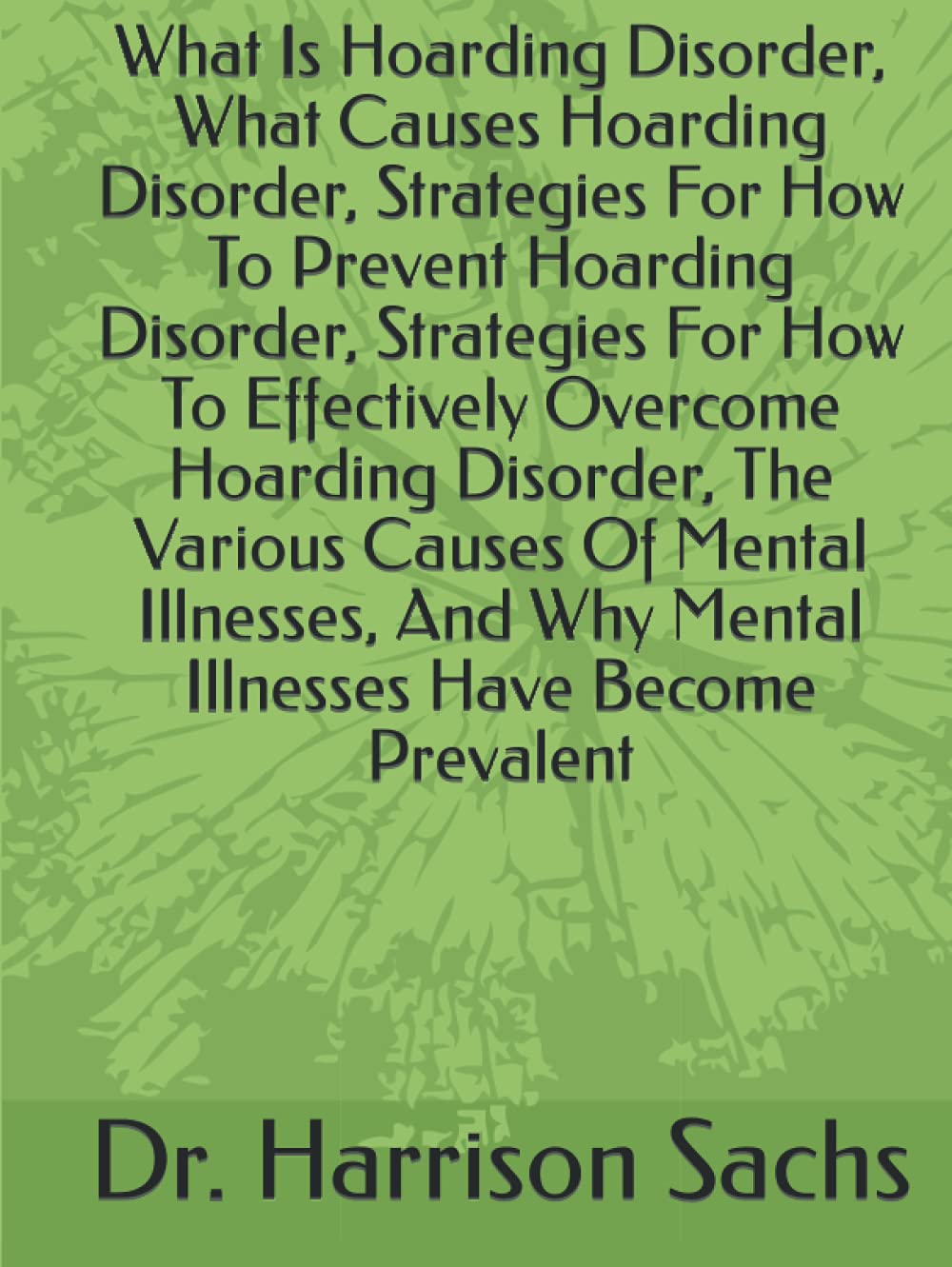 What Is Hoarding Disorder, What Causes Hoarding Disorder, Strategies For How To Prevent Hoarding Disorder, Strategies For How To Effectively Overcome Hoarding Disorder, The Various Causes Of Mental Illnesses, And Why Mental Illnesses Have Become Prevalent

Dr. Harrison Sachs